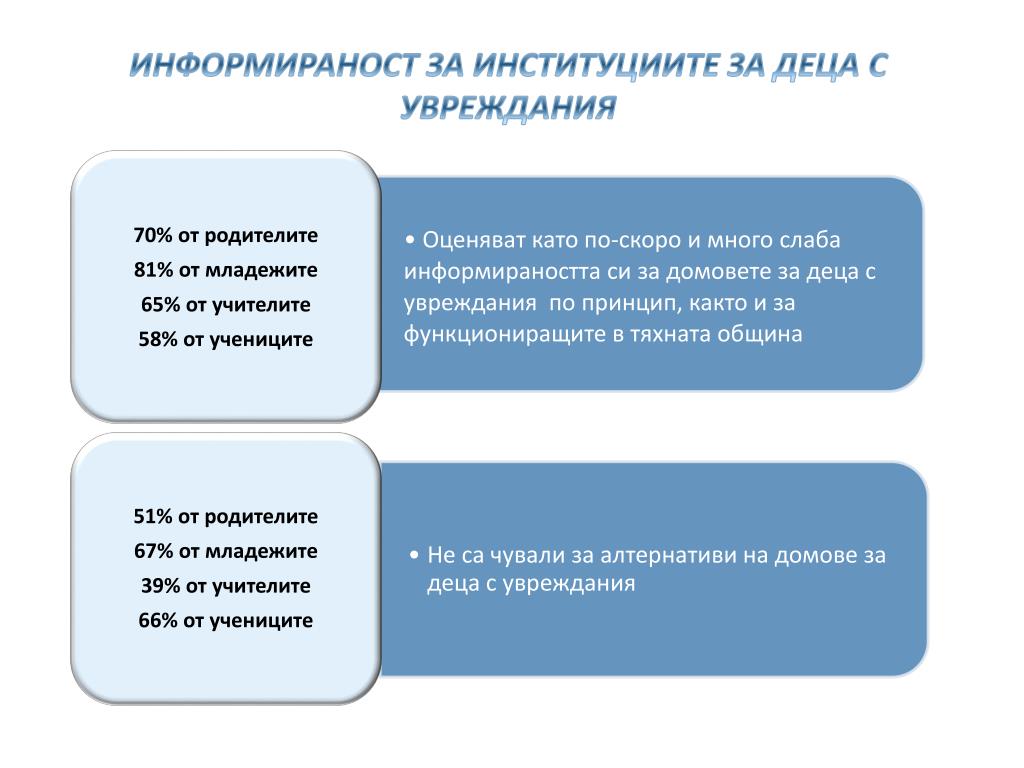 ИНФОРМИРАНОСТ ЗА ИНСТИТУЦИИТЕ ЗА ДЕЦА С УВРЕЖДАНИЯ

70% от родителите
81% от младежите
65% от учителите
58% от учениците

• Оценяват като по-скоро и много слаба информираността си за домовете за деца с увреждания по принцип, както и за функциониращите в тяхната община

51% от родителите
67% от младежите
39% от учителите
66% от учениците

• Не са чували за алтернативи на домове за деца с увреждания